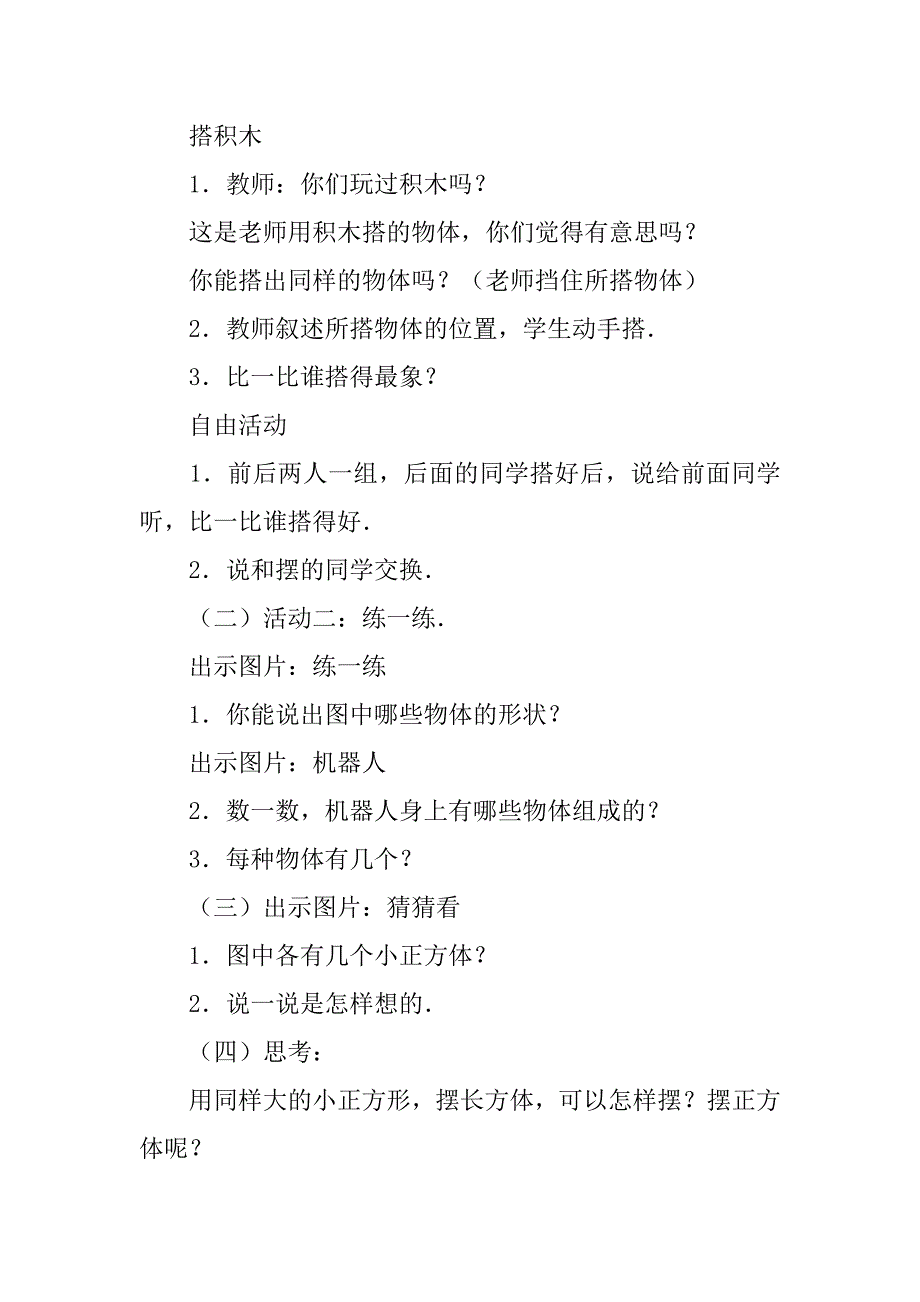 搭积木

1．教师：你们玩过积木吗？

这是老师用积木搭的物体，你们觉得有意思吗？

你能搭出同样的物体吗？（老师挡住所搭物体）

2．教师叙述所搭物体的位置，学生动手搭．

3．比一比谁搭得最象？

自由活动

1．前后两人一组，后面的同学搭好后，说给前面同学听，比一比谁搭得好．

2．说和摆的同学交换．

（二）活动二：练一练．

出示图片：练一练

1．你能说出图中哪些物体的形状？

出示图片：机器人

2．数一数，机器人身上有哪些物体组成的？

3．每种物体有几个？

（三）出示图片：猜猜看

1．图中各有几个小正方体？

2．说一说是怎样想的．

（四）思考：

用同样大的小正方形，摆长方体，可以怎样摆？摆正方体呢？